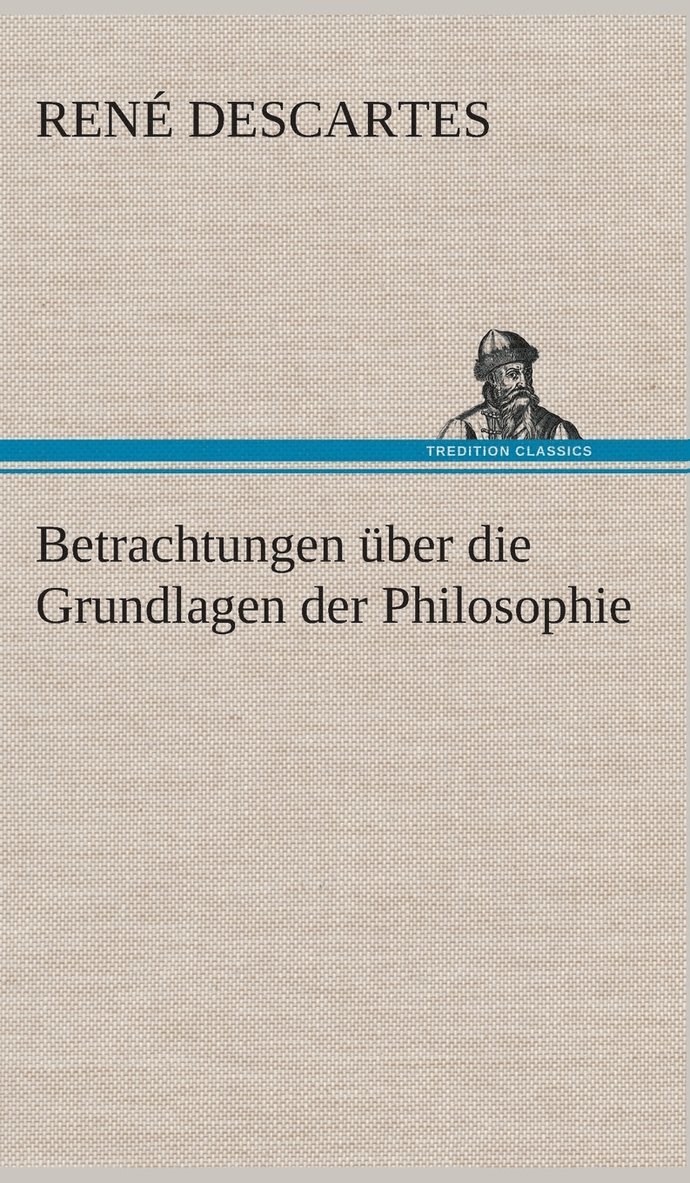 RENÉ DESCARTES

TREDITION CLASSICS

Betrachtungen über die Grundlagen der Philosophie